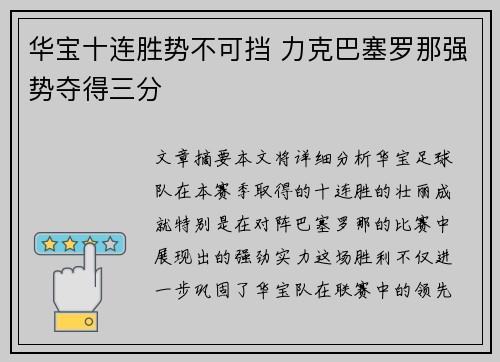 华宝十连胜势不可挡 力克巴塞罗那强势夺得三分

文章摘要本文将详细分析华宝足球队在本赛季取得的十连胜的壮丽成就特别是在对阵巴塞罗那的比赛中展现出的强劲实力这场胜利不仅进一步巩固了华宝队在联赛中的领先